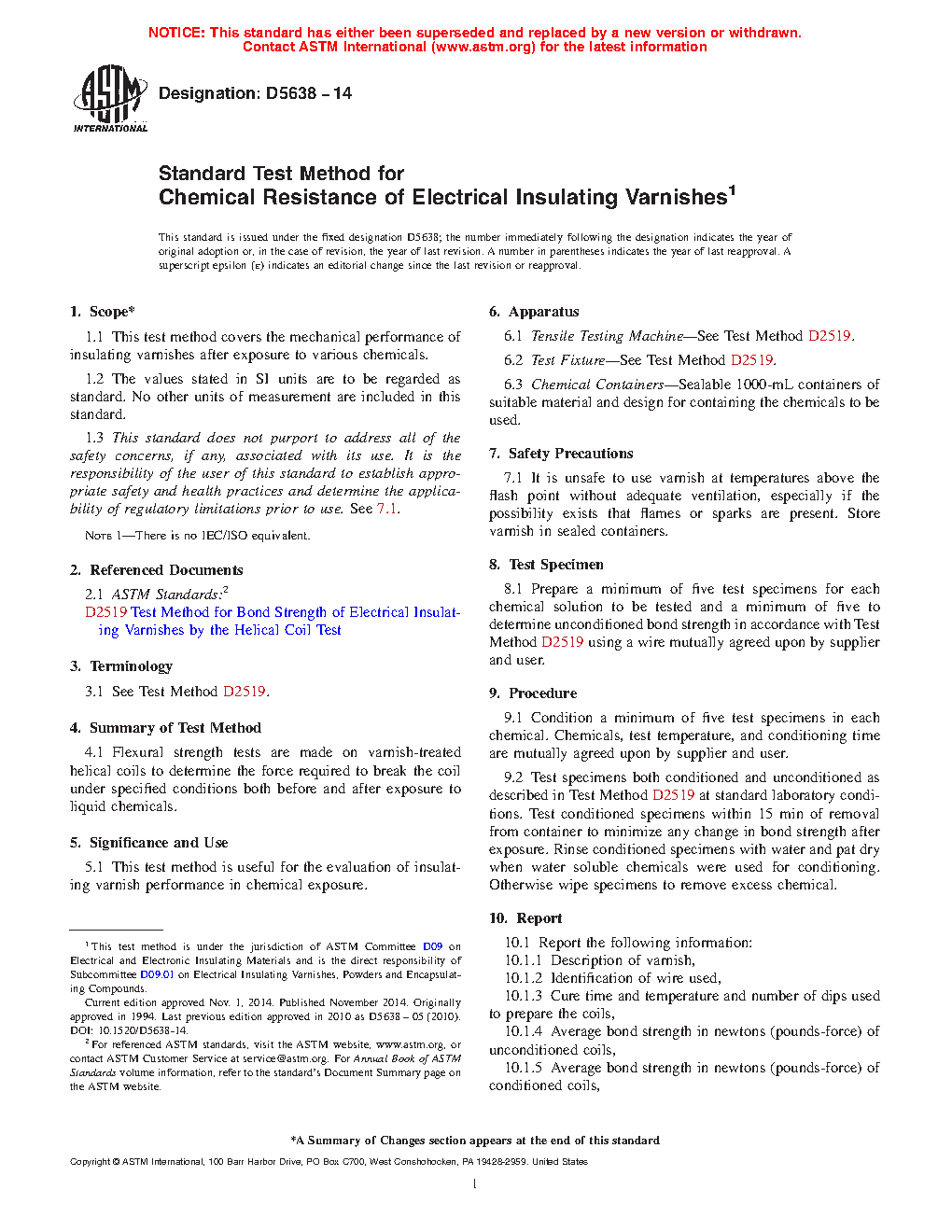 NOTICE: This standard has either been superseded and replaced by a new version or withdrawn. Contact ASTM International (www.astm.org) for the latest information

ASTM INTERNATIONAL

Designation: D5638 – 14

Standard Test Method for
Chemical Resistance of Electrical Insulating Varnishes$^1$

This standard is issued under the fixed designation D5638; the number immediately following the designation indicates the year of original adoption or, in the case of revision, the year of last revision. A number in parentheses indicates the year of last reapproval. A superscript epsilon (ε) indicates an editorial change since the last revision or reapproval.

1. Scope*

1.1 This test method covers the mechanical performance of insulating varnishes after exposure to various chemicals.

1.2 The values stated in SI units are to be regarded as standard. No other units of measurement are included in this standard.

1.3 This standard does not purport to address all of the safety concerns, if any, associated with its use. It is the responsibility of the user of this standard to establish appropriate safety and health practices and determine the applicability of regulatory limitations prior to use. See 7.1.

NOTE 1—There is no IEC/ISO equivalent.

2. Referenced Documents

2.1 ASTM Standards:$^2$
D2519 Test Method for Bond Strength of Electrical Insulating Varnishes by the Helical Coil Test

3. Terminology

3.1 See Test Method D2519.

4. Summary of Test Method

4.1 Flexural strength tests are made on varnish-treated helical coils to determine the force required to break the coil under specified conditions both before and after exposure to liquid chemicals.

5. Significance and Use

5.1 This test method is useful for the evaluation of insulating varnish performance in chemical exposure.

$^1$ This test method is under the jurisdiction of ASTM Committee D09 on Electrical and Electronic Insulating Materials and is the direct responsibility of Subcommittee D09.01 on Electrical Insulating Varnishes, Powders and Encapsulating Compounds.

Current edition approved Nov. 1, 2014. Published November 2014. Originally approved in 1994. Last previous edition approved in 2010 as D5638 – 05 (2010). DOI: 10.1520/D5638-14.

$^2$ For referenced ASTM standards, visit the ASTM website, www.astm.org, or contact ASTM Customer Service at service@astm.org. For Annual Book of ASTM Standards volume information, refer to the standard's Document Summary page on the ASTM website.

6. Apparatus

6.1 Tensile Testing Machine—See Test Method D2519.

6.2 Test Fixture—See Test Method D2519.

6.3 Chemical Containers—Sealable 1000-mL containers of suitable material and design for containing the chemicals to be used.

7. Safety Precautions

7.1 It is unsafe to use varnish at temperatures above the flash point without adequate ventilation, especially if the possibility exists that flames or sparks are present. Store varnish in sealed containers.

8. Test Specimen

8.1 Prepare a minimum of five test specimens for each chemical solution to be tested and a minimum of five to determine unconditioned bond strength in accordance with Test Method D2519 using a wire mutually agreed upon by supplier and user.

9. Procedure

9.1 Condition a minimum of five test specimens in each chemical. Chemicals, test temperature, and conditioning time are mutually agreed upon by supplier and user.

9.2 Test specimens both conditioned and unconditioned as described in Test Method D2519 at standard laboratory conditions. Test conditioned specimens within 15 min of removal from container to minimize any change in bond strength after exposure. Rinse conditioned specimens with water and pat dry when water soluble chemicals were used for conditioning. Otherwise wipe specimens to remove excess chemical.

10. Report

10.1 Report the following information:
10.1.1 Description of varnish,
10.1.2 Identification of wire used,
10.1.3 Cure time and temperature and number of dips used to prepare the coils,
10.1.4 Average bond strength in newtons (pounds-force) of unconditioned coils,
10.1.5 Average bond strength in newtons (pounds-force) of conditioned coils,

*A Summary of Changes section appears at the end of this standard

Copyright © ASTM International, 100 Barr Harbor Drive, PO Box C700, West Conshohocken, PA 19428-2959. United States

1